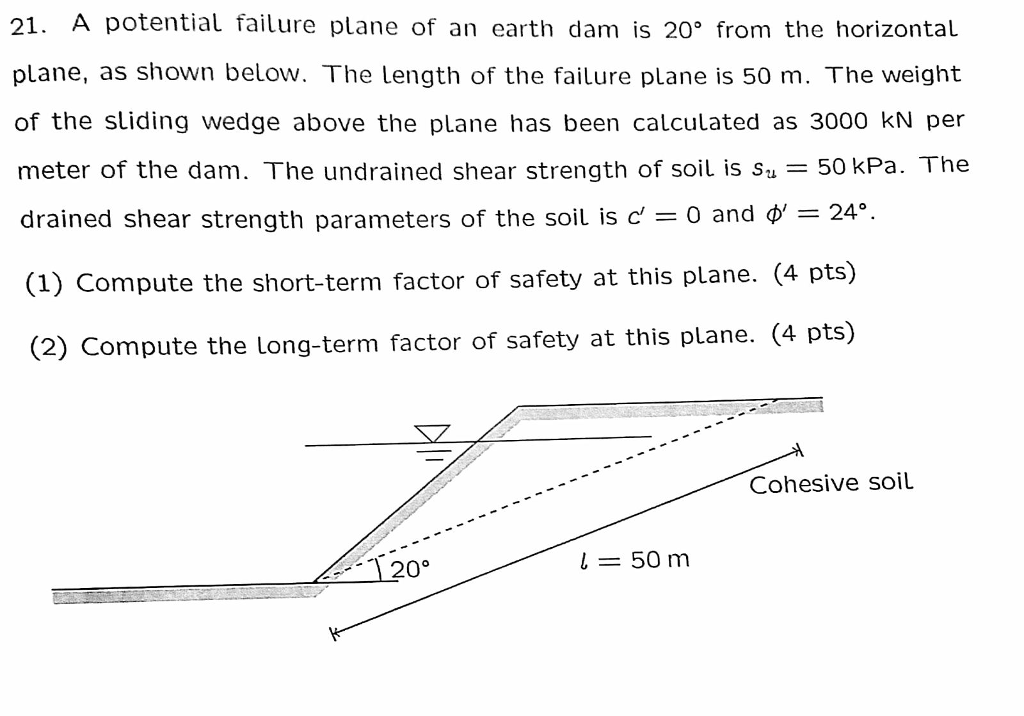 21. A potential failure plane of an earth dam is 20° from the horizontal plane, as shown below. The length of the failure plane is 50 m. The weight of the sliding wedge above the plane has been calculated as 3000 kN per meter of the dam. The undrained shear strength of soil is $s_u = 50$ kPa. The drained shear strength parameters of the soil is $c' = 0$ and $\phi' = 24°$.

(1) Compute the short-term factor of safety at this plane. (4 pts)

(2) Compute the long-term factor of safety at this plane. (4 pts)

Cohesive soil

20°

$l = 50$ m